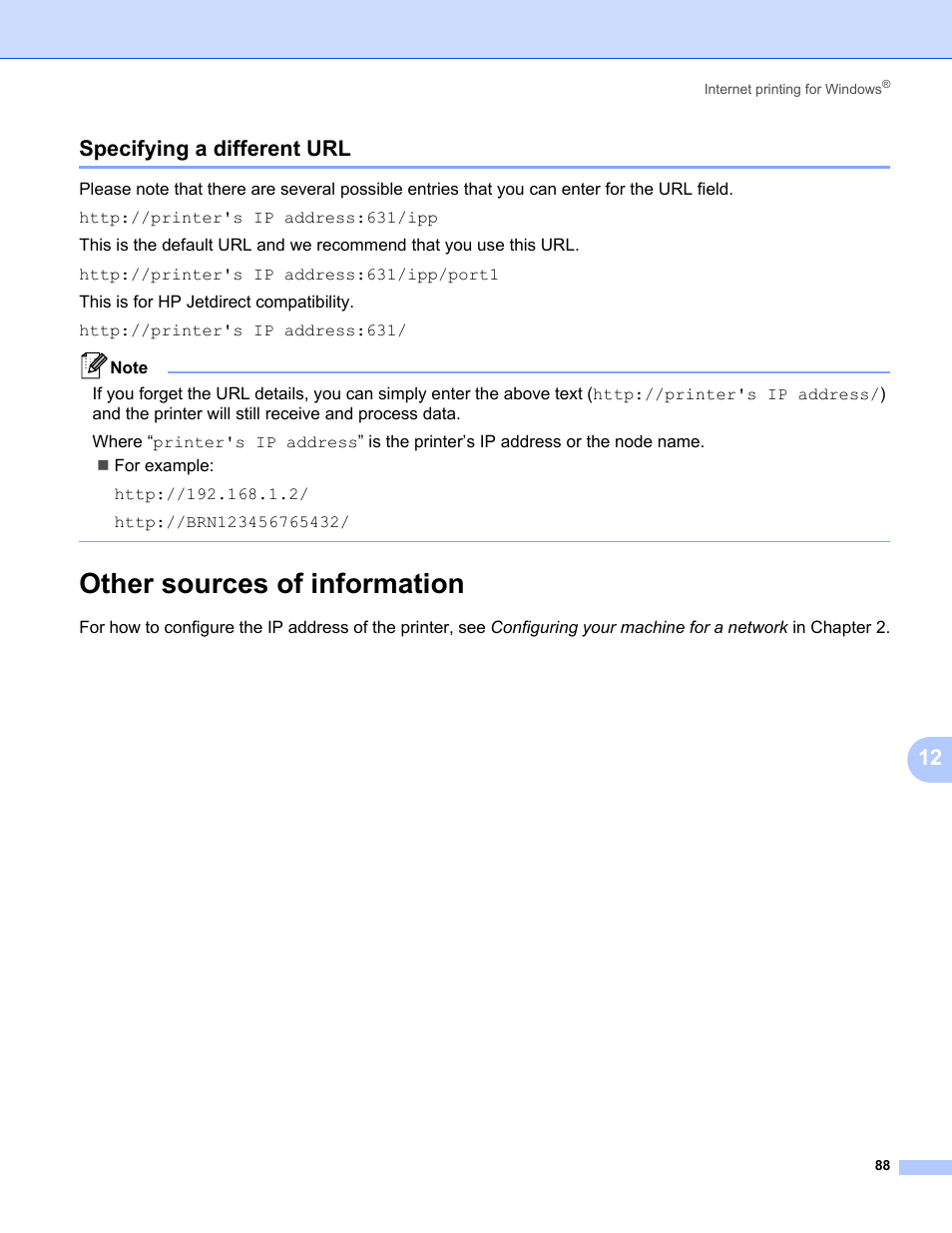 Internet printing for Windows®

Specifying a different URL

Please note that there are several possible entries that you can enter for the URL field.

http://printer's IP address:631/ipp

This is the default URL and we recommend that you use this URL.

http://printer's IP address:631/ipp/port1

This is for HP Jetdirect compatibility.

http://printer's IP address:631/

Note

If you forget the URL details, you can simply enter the above text (http://printer's IP address/) and the printer will still receive and process data.

Where “printer's IP address” is the printer’s IP address or the node name.

■ For example:

http://192.168.1.2/

http://BRN123456765432/

Other sources of information

For how to configure the IP address of the printer, see Configuring your machine for a network in Chapter 2.

12

88